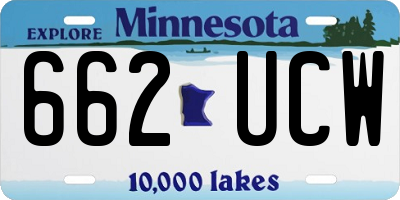 EXPLORE Minnesota

662 UCW

10,000 lakes